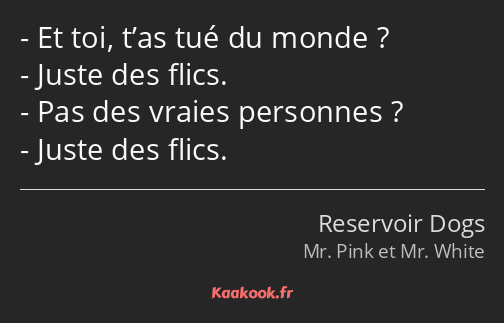 - Et toi, t’as tué du monde ?
- Juste des flics.
- Pas des vraies personnes ?
- Juste des flics.

Reservoir Dogs
Mr. Pink et Mr. White

Kaakook.fr